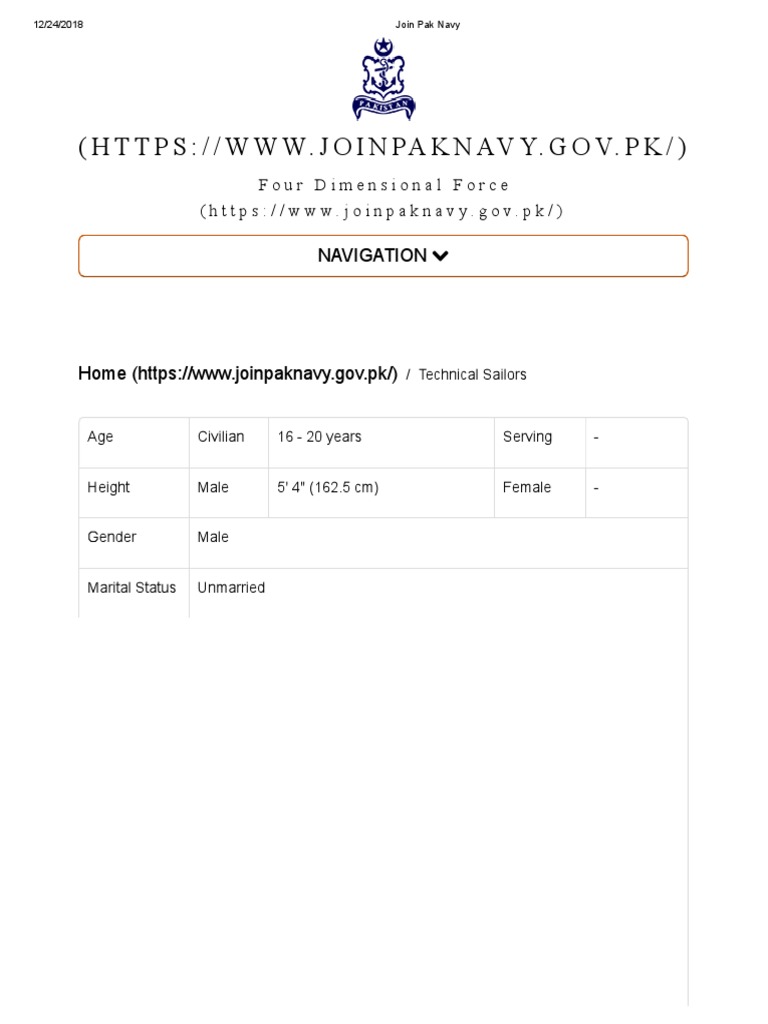 12/24/2018 Join Pak Navy

PAKISTAN

(HTTPS://WWW.JOINPAKNAVY.GOV.PK/)

Four Dimensional Force
(https://www.joinpaknavy.gov.pk/)

NAVIGATION

Home (https://www.joinpaknavy.gov.pk/) / Technical Sailors

| Age | Civilian | 16 - 20 years | Serving | - |
|---|---|---|---|---|
| Height | Male | 5' 4" (162.5 cm) | Female | - |
| Gender | Male | | | |
| Marital Status | Unmarried | | | |